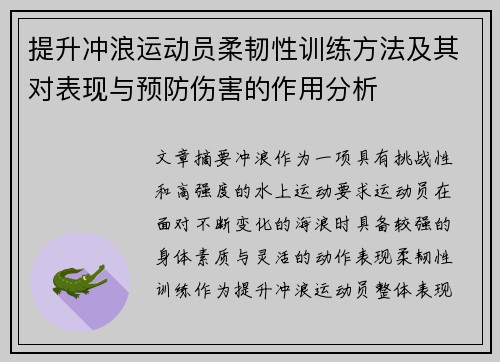 提升冲浪运动员柔韧性训练方法及其对表现与预防伤害的作用分析

文章摘要冲浪作为一项具有挑战性和高强度的水上运动要求运动员在面对不断变化的海浪时具备较强的身体素质与灵活的动作表现柔韧性训练作为提升冲浪运动员整体表现